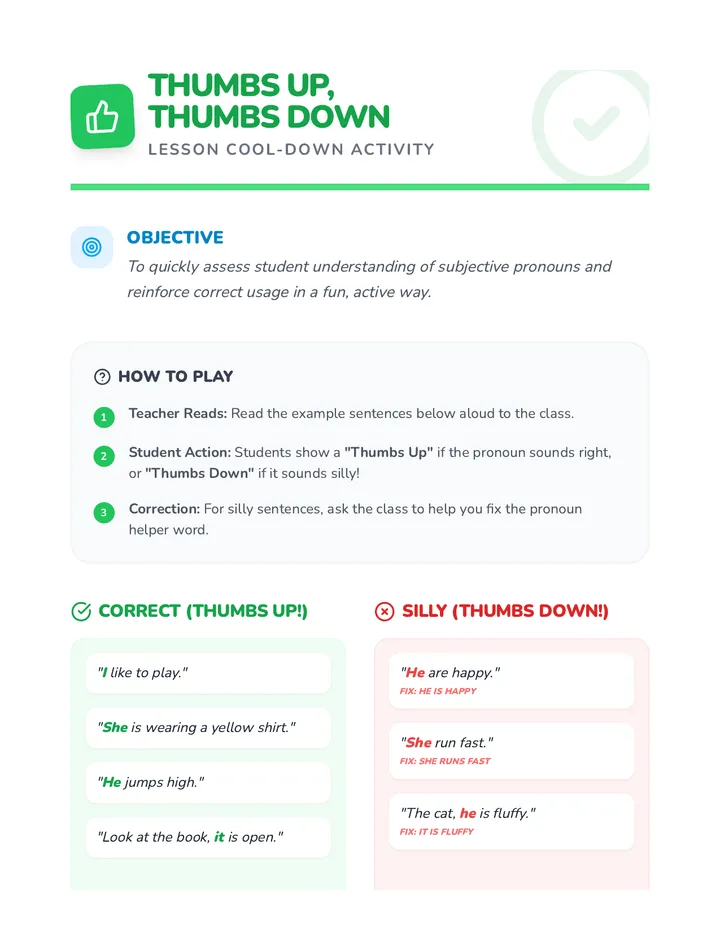 THUMBS UP, THUMBS DOWN

LESSON COOL-DOWN ACTIVITY

OBJECTIVE

To quickly assess student understanding of subjective pronouns and reinforce correct usage in a fun, active way.

HOW TO PLAY

1 Teacher Reads: Read the example sentences below aloud to the class.

2 Student Action: Students show a "Thumbs Up" if the pronoun sounds right, or "Thumbs Down" if it sounds silly!

3 Correction: For silly sentences, ask the class to help you fix the pronoun helper word.

CORRECT (THUMBS UP!)

"I like to play."

"She is wearing a yellow shirt."

"He jumps high."

"Look at the book, it is open."

SILLY (THUMBS DOWN!)

"He are happy."
FIX: HE IS HAPPY

"She run fast."
FIX: SHE RUNS FAST

"The cat, he is fluffy."
FIX: IT IS FLUFFY